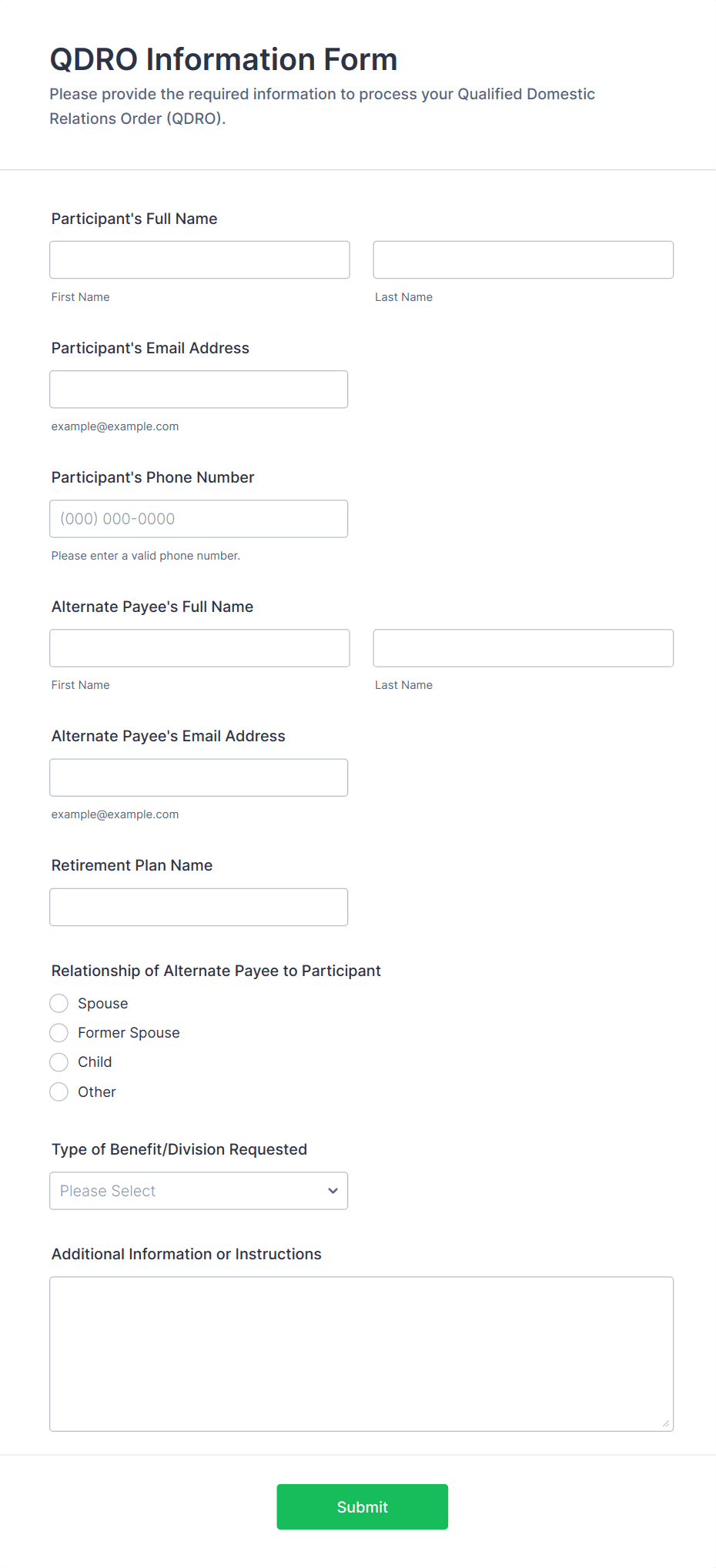 QDRO Information Form

Please provide the required information to process your Qualified Domestic Relations Order (QDRO).

Participant's Full Name

First Name

Last Name

Participant's Email Address

example@example.com

Participant's Phone Number

(000) 000-0000

Please enter a valid phone number.

Alternate Payee's Full Name

First Name

Last Name

Alternate Payee's Email Address

example@example.com

Retirement Plan Name

Relationship of Alternate Payee to Participant

Spouse

Former Spouse

Child

Other

Type of Benefit/Division Requested

Please Select

Additional Information or Instructions

Submit